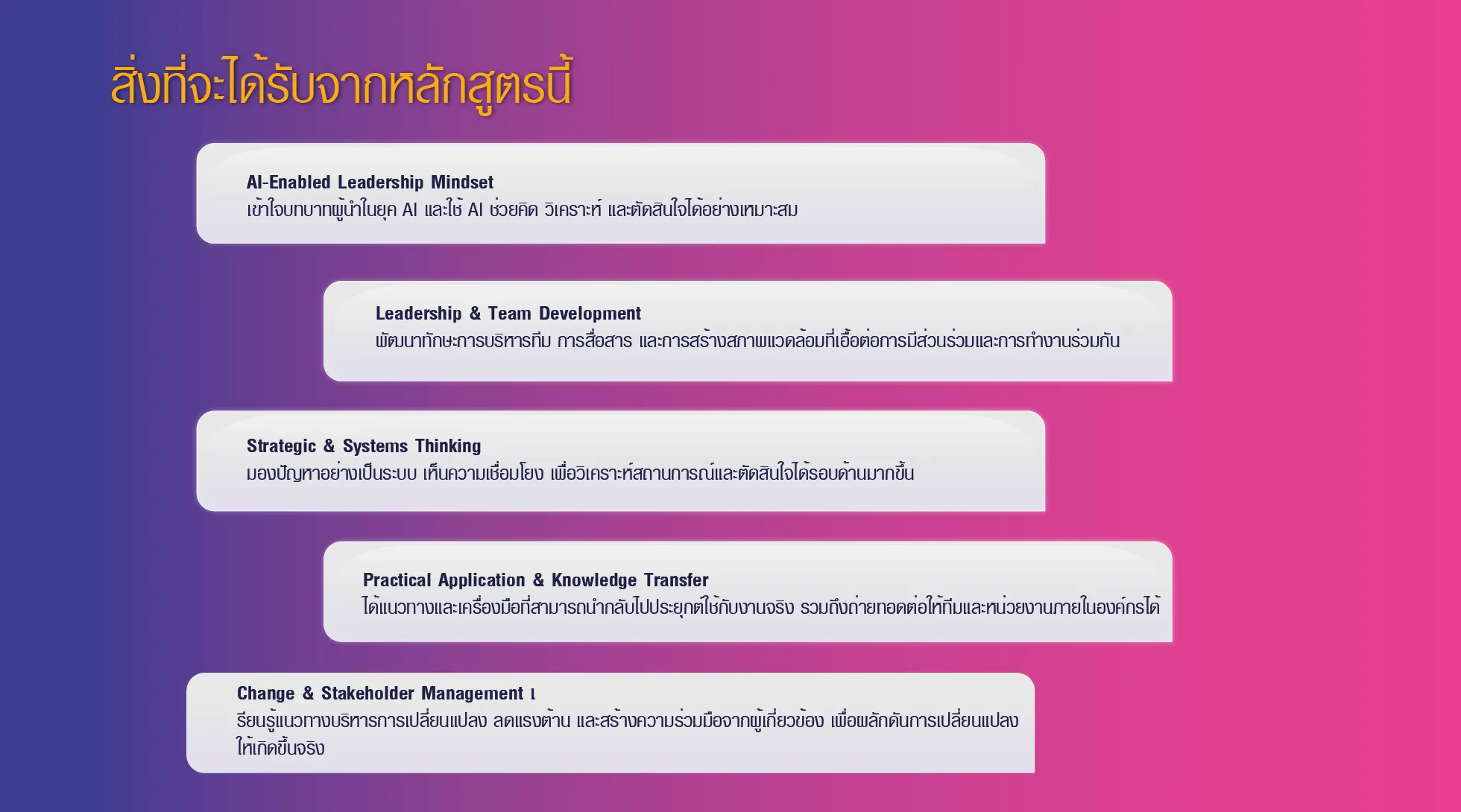 สิ่งที่จะได้รับจากหลักสูตรนี้

AI-Enabled Leadership Mindset
เข้าใจบทบาทผู้นำในยุค AI และใช้ AI ช่วยคิด วิเคราะห์ และตัดสินใจได้อย่างเหมาะสม

Leadership & Team Development
พัฒนาทักษะการบริหารทีม การสื่อสาร และการสร้างสภาพแวดล้อมที่เอื้อต่อการมีส่วนร่วมและการทำงานร่วมกัน

Strategic & Systems Thinking
มองปัญหาอย่างเป็นระบบ เห็นความเชื่อมโยง เพื่อวิเคราะห์สถานการณ์และตัดสินใจได้รอบด้านมากขึ้น

Practical Application & Knowledge Transfer
ได้แนวทางและเครื่องมือที่สามารถนำกลับไปประยุกต์ใช้กับงานจริง รวมถึงถ่ายทอดต่อให้ทีมและหน่วยงานภายในองค์กรได้

Change & Stakeholder Management เ
รียนรู้แนวทางบริหารการเปลี่ยนแปลง ลดแรงต้าน และสร้างความร่วมมือจากผู้เกี่ยวข้อง เพื่อผลักดันการเปลี่ยนแปลงให้เกิดขึ้นจริง